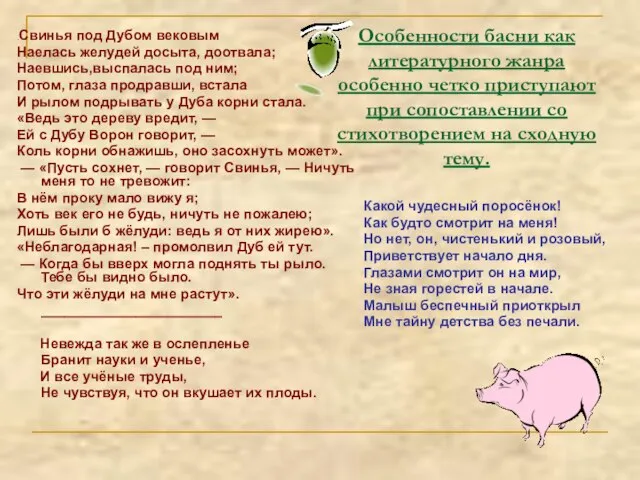 Свинья под Дубом вековым
Наелась желудей досыта, доотвала;
Наевшись,выспалась под ним;
Потом, глаза продравши, встала
И рылом подрывать у Дуба корни стала.
«Ведь это дереву вредит, —
Ей с Дубу Ворон говорит, —
Коль корни обнажишь, оно засохнуть может».
— «Пусть сохнет, — говорит Свинья, — Ничуть меня то не тревожит:
В нём проку мало вижу я;
Хоть век его не будь, ничуть не пожалею;
Лишь были б жёлуди: ведь я от них жирею».
«Неблагодарная! – промолвил Дуб ей тут.
— Когда бы вверх могла поднять ты рыло.
Тебе бы видно было.
Что эти жёлуди на мне растут».

Невежда так же в ослепленье
Бранит науки и ученье,
И все учёные труды,
Не чувствуя, что он вкушает их плоды.

Особенности басни как литературного жанра особенно четко приступают при сопоставлении со стихотворением на сходную тему.

Какой чудесный поросёнок!
Как будто смотрит на меня!
Но нет, он, чистенький и розовый,
Приветствует начало дня.
Глазами смотрит он на мир,
Не зная горестей в начале.
Малыш беспечный приоткрыл
Мне тайну детства без печали.